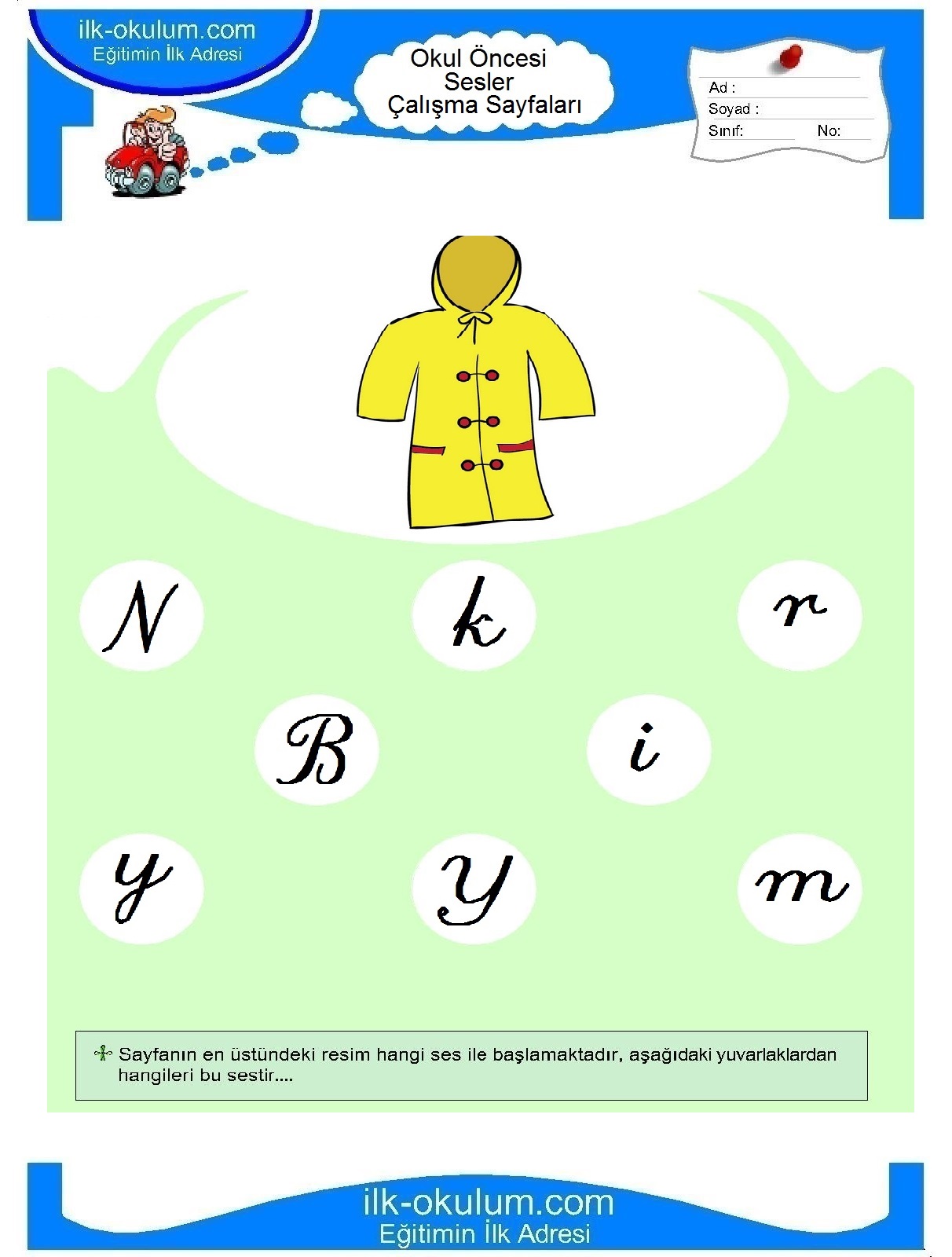 ilk-okulum.com
Eğitimin İlk Adresi

Okul Öncesi
Sesler
Çalışma Sayfaları

Ad :
Soyad :
Sınıf: No:

N k r

B i

y Y m

Sayfanın en üstündeki resim hangi ses ile başlamaktadır, aşağıdaki yuvarlaklardan hangileri bu sestir....

ilk-okulum.com
Eğitimin İlk Adresi